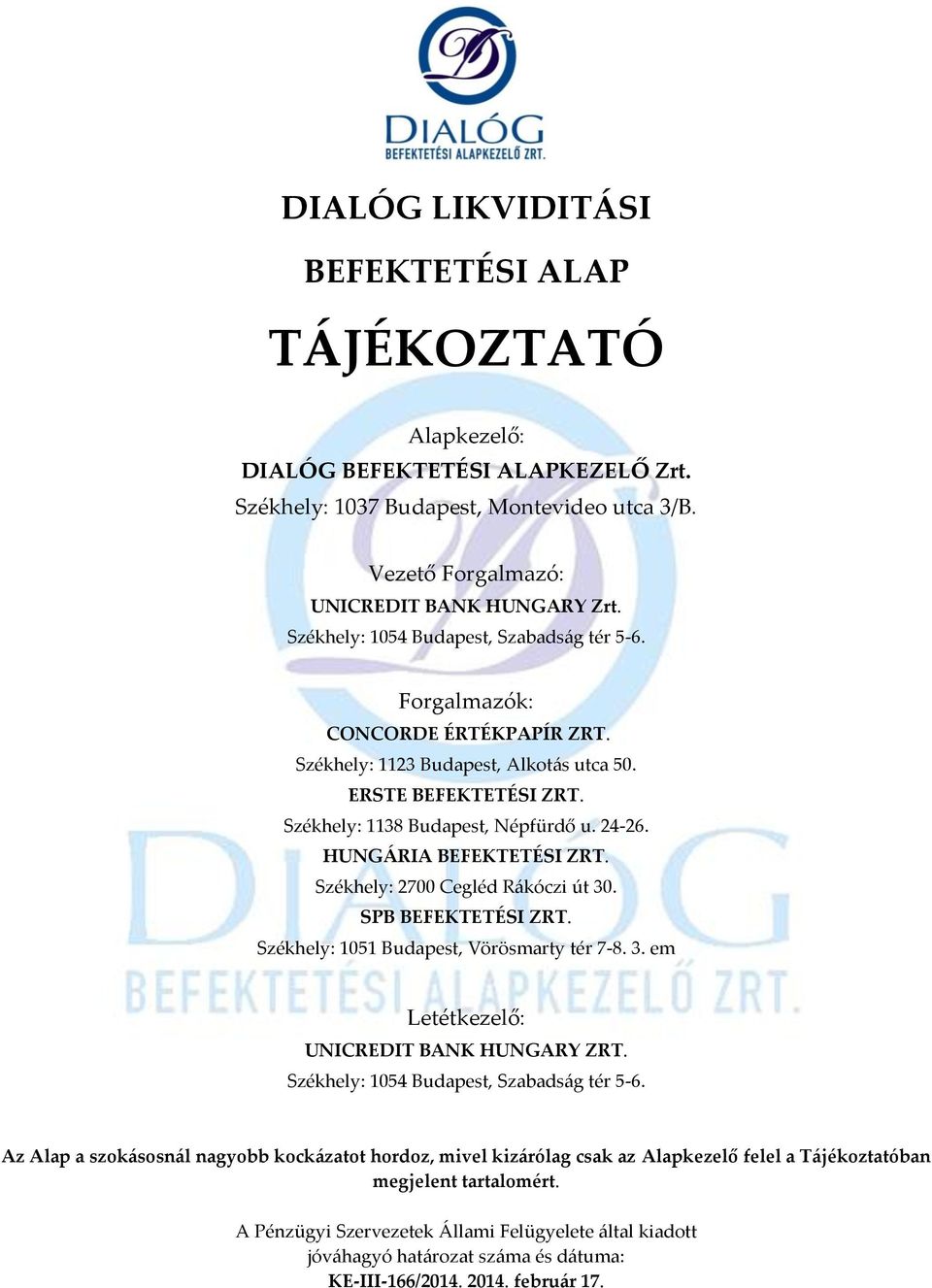 DIALÓG
BEFEKTETÉSI ALAPKEZELŐ ZRT.

DIALÓG LIKVIDITÁSI

BEFEKTETÉSI ALAP

TÁJÉKOZTATÓ

Alapkezelő:
DIALÓG BEFEKTETÉSI ALAPKEZELŐ Zrt.
Székhely: 1037 Budapest, Montevideo utca 3/B.

Vezető Forgalmazó:
UNICREDIT BANK HUNGARY Zrt.
Székhely: 1054 Budapest, Szabadság tér 5-6.

Forgalmazók:
CONCORDE ÉRTÉKPAPÍR ZRT.
Székhely: 1123 Budapest, Alkotás utca 50.
ERSTE BEFEKTETÉSI ZRT.
Székhely: 1138 Budapest, Népfürdő u. 24-26.
HUNGÁRIA BEFEKTETÉSI ZRT.
Székhely: 2700 Cegléd Rákóczi út 30.
SPB BEFEKTETÉSI ZRT.
Székhely: 1051 Budapest, Vörösmarty tér 7-8. 3. em

Letétkezelő:
UNICREDIT BANK HUNGARY ZRT.
Székhely: 1054 Budapest, Szabadság tér 5-6.

Az Alap a szokásosnál nagyobb kockázatot hordoz, mivel kizárólag csak az Alapkezelő felel a Tájékoztatóban megjelent tartalomért.

A Pénzügyi Szervezetek Állami Felügyelete által kiadott jóváhagyó határozat száma és dátuma:
KE-III-166/2014. 2014. február 17.